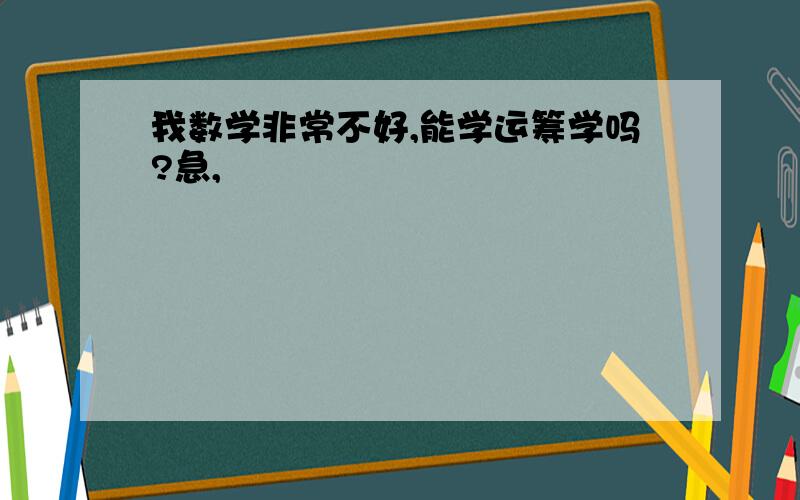 我数学非常不好,能学运筹学吗?急,